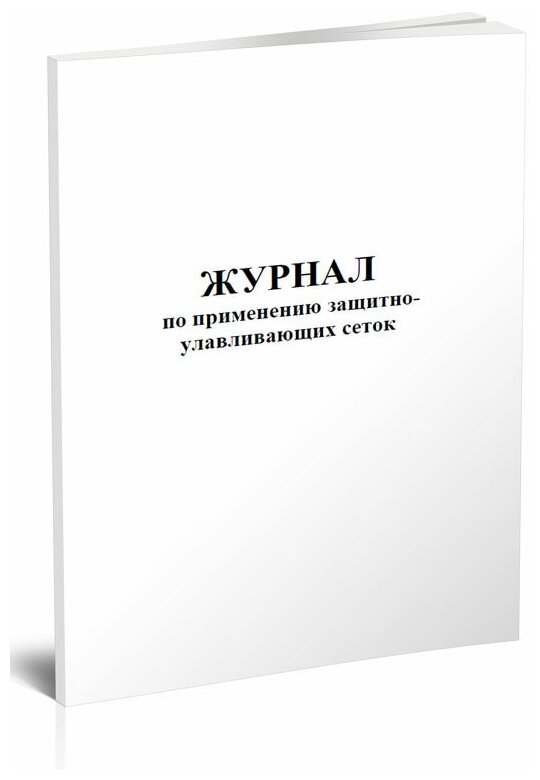 ЖУРНАЛ
по применению защитно-улавливающих сеток